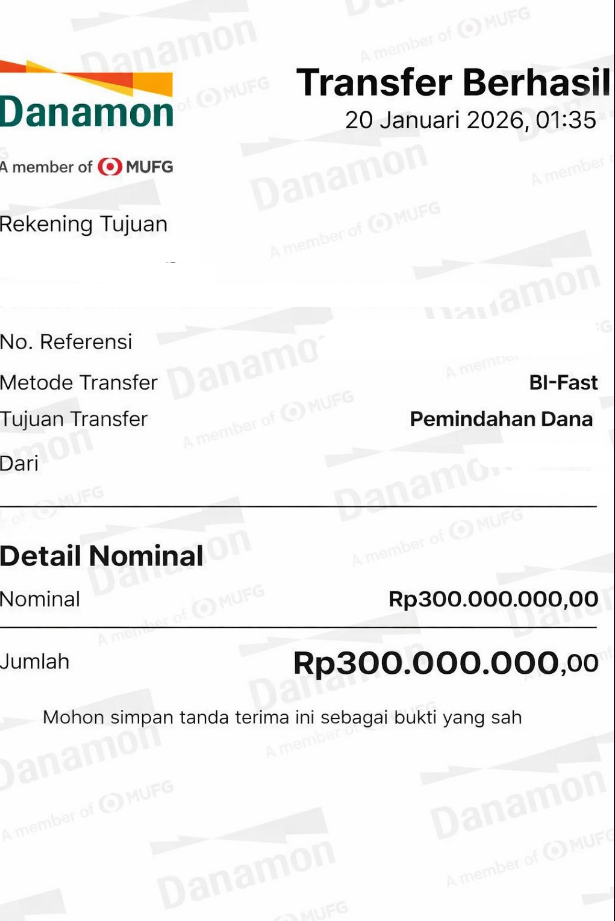 Danamon
A member of MUFG

Transfer Berhasil
20 Januari 2026, 01:35

Rekening Tujuan

No. Referensi
Metode Transfer BI-Fast
Tujuan Transfer Pemindahan Dana
Dari

Detail Nominal
Nominal Rp300.000.000,00

Jumlah Rp300.000.000,00

Mohon simpan tanda terima ini sebagai bukti yang sah